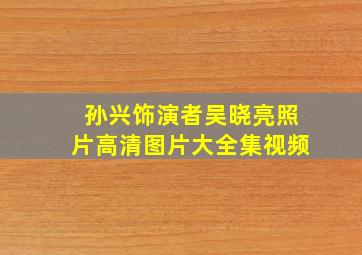 孙兴饰演者吴晓亮照片高清图片大全集视频